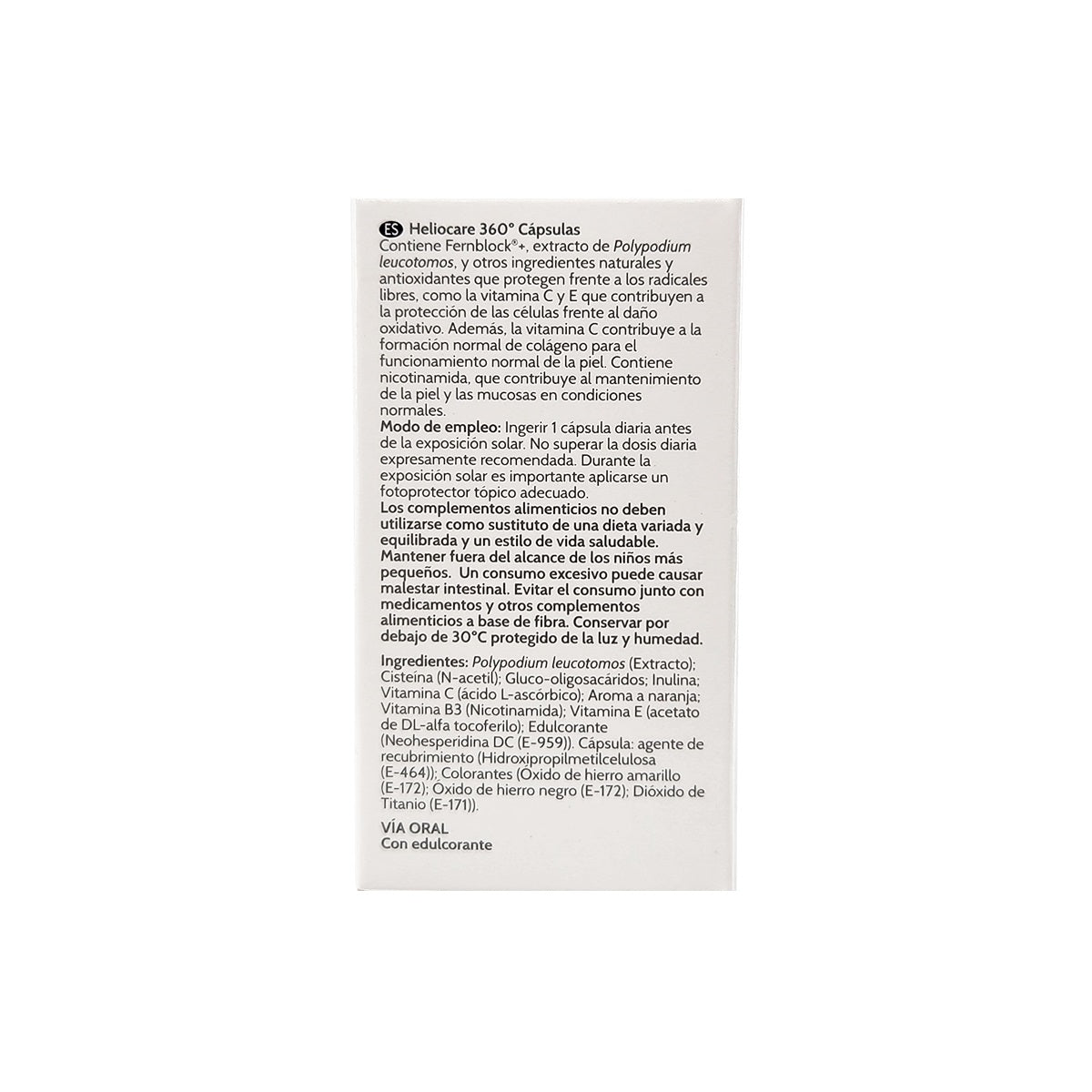 ES Heliocare 360° Cápsulas
Contiene Fernblock®+, extracto de Polypodium leucotomos, y otros ingredientes naturales y antioxidantes que protegen frente a los radicales libres, como la vitamina C y E que contribuyen a la protección de las células frente al daño oxidativo. Además, la vitamina C contribuye a la formación normal de colágeno para el funcionamiento normal de la piel. Contiene nicotinamida, que contribuye al mantenimiento de la piel y las mucosas en condiciones normales.
Modo de empleo: Ingerir 1 cápsula diaria antes de la exposición solar. No superar la dosis diaria expresamente recomendada. Durante la exposición solar es importante aplicarse un fotoprotector tópico adecuado.
Los complementos alimenticios no deben utilizarse como sustituto de una dieta variada y equilibrada y un estilo de vida saludable. Mantener fuera del alcance de los niños más pequeños. Un consumo excesivo puede causar malestar intestinal. Evitar el consumo junto con medicamentos y otros complementos alimenticios a base de fibra. Conservar por debajo de 30°C protegido de la luz y humedad.

Ingredientes: Polypodium leucotomos (Extracto); Cisteína (N-acetil); Gluco-oligosacáridos; Inulina; Vitamina C (ácido L-ascórbico); Aroma a naranja; Vitamina B3 (Nicotinamida); Vitamina E (acetato de DL-alfa tocoferilo); Edulcorante (Neohesperidina DC (E-959)). Cápsula: agente de recubrimiento (Hidroxipropilmetilcelulosa (E-464)); Colorantes (Óxido de hierro amarillo (E-172); Óxido de hierro negro (E-172); Dióxido de Titanio (E-171)).

VÍA ORAL
Con edulcorante